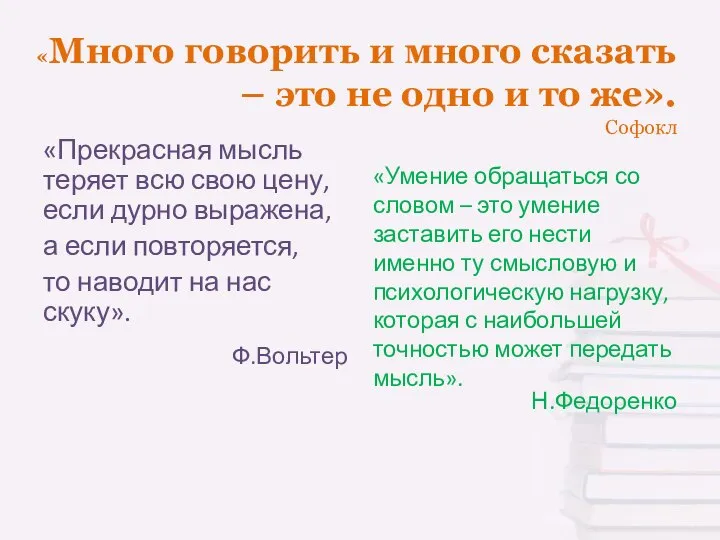 «Много говорить и много сказать – это не одно и то же».
Софокл

«Прекрасная мысль теряет всю свою цену, если дурно выражена, а если повторяется, то наводит на нас скуку».
Ф.Вольтер

«Умение обращаться со словом – это умение заставить его нести именно ту смысловую и психологическую нагрузку, которая с наибольшей точностью может передать мысль».
Н.Федоренко